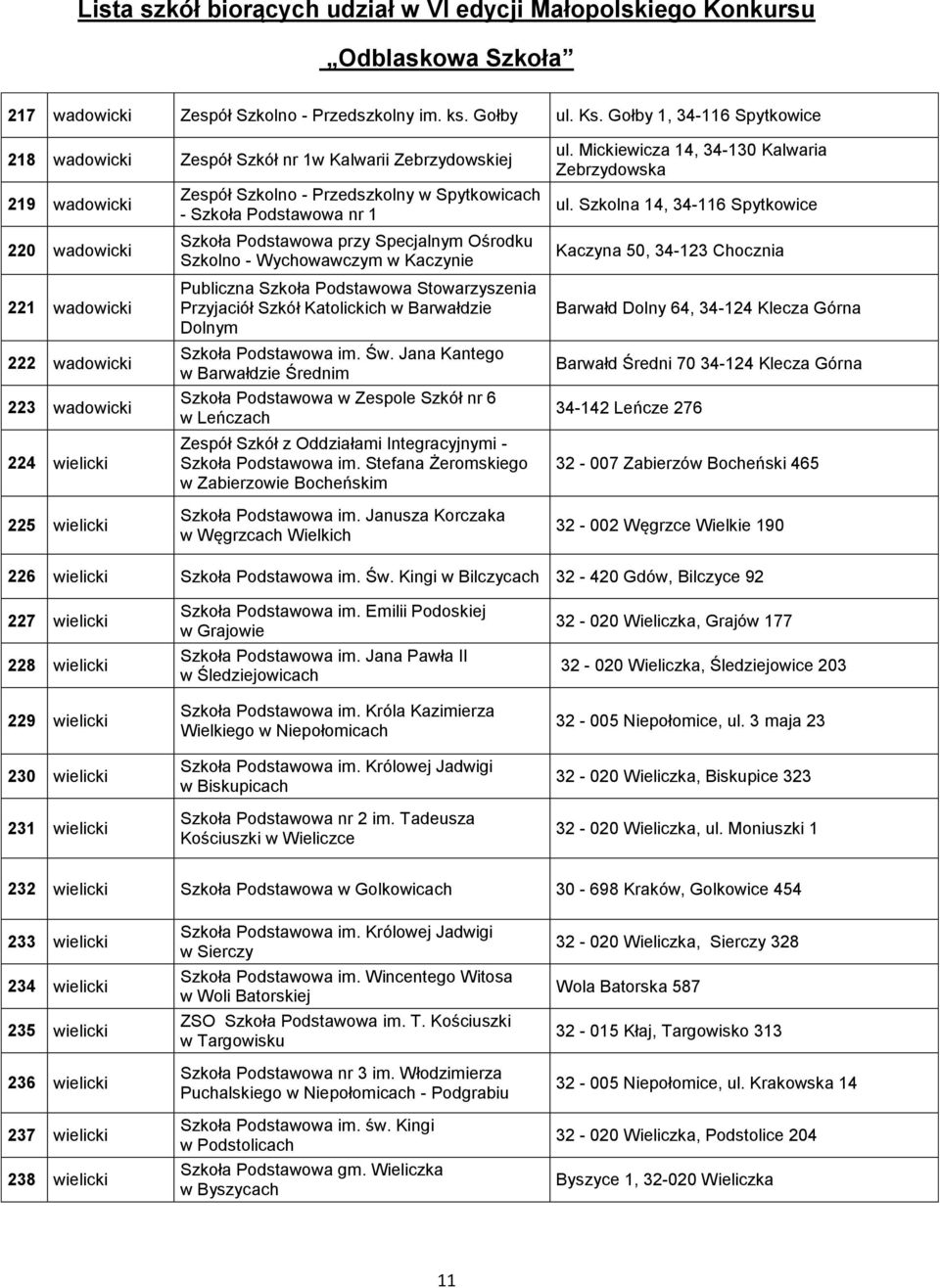 Lista szkół biorących udział w VI edycji Małopolskiego Konkursu

„Odblaskowa Szkoła”

| | | | |
|---|---|---|---|
| 217 | wadowicki | Zespół Szkolno - Przedszkolny im. ks. Gołby | ul. Ks. Gołby 1, 34-116 Spytkowice |
| 218 | wadowicki | Zespół Szkół nr 1w Kalwarii Zebrzydowskiej | ul. Mickiewicza 14, 34-130 Kalwaria Zebrzydowska |
| 219 | wadowicki | Zespół Szkolno - Przedszkolny w Spytkowicach - Szkoła Podstawowa nr 1 | ul. Szkolna 14, 34-116 Spytkowice |
| 220 | wadowicki | Szkoła Podstawowa przy Specjalnym Ośrodku Szkolno - Wychowawczym w Kaczynie | Kaczyna 50, 34-123 Chocznia |
| 221 | wadowicki | Publiczna Szkoła Podstawowa Stowarzyszenia Przyjaciół Szkół Katolickich w Barwałdzie Dolnym | Barwałd Dolny 64, 34-124 Klecza Górna |
| 222 | wadowicki | Szkoła Podstawowa im. Św. Jana Kantego w Barwałdzie Średnim | Barwałd Średni 70 34-124 Klecza Górna |
| 223 | wadowicki | Szkoła Podstawowa w Zespole Szkół nr 6 w Leńczach | 34-142 Leńcze 276 |
| 224 | wielicki | Zespół Szkół z Oddziałami Integracyjnymi - Szkoła Podstawowa im. Stefana Żeromskiego w Zabierzowie Bocheńskim | 32 - 007 Zabierzów Bocheński 465 |
| 225 | wielicki | Szkoła Podstawowa im. Janusza Korczaka w Węgrzcach Wielkich | 32 - 002 Węgrzce Wielkie 190 |
| 226 | wielicki | Szkoła Podstawowa im. Św. Kingi w Bilczycach | 32 - 420 Gdów, Bilczyce 92 |
| 227 | wielicki | Szkoła Podstawowa im. Emilii Podoskiej w Grajowie | 32 - 020 Wieliczka, Grajów 177 |
| 228 | wielicki | Szkoła Podstawowa im. Jana Pawła II w Śledziejowicach | 32 - 020 Wieliczka, Śledziejowice 203 |
| 229 | wielicki | Szkoła Podstawowa im. Króla Kazimierza Wielkiego w Niepołomicach | 32 - 005 Niepołomice, ul. 3 maja 23 |
| 230 | wielicki | Szkoła Podstawowa im. Królowej Jadwigi w Biskupicach | 32 - 020 Wieliczka, Biskupice 323 |
| 231 | wielicki | Szkoła Podstawowa nr 2 im. Tadeusza Kościuszki w Wieliczce | 32 - 020 Wieliczka, ul. Moniuszki 1 |
| 232 | wielicki | Szkoła Podstawowa w Golkowicach | 30 - 698 Kraków, Golkowice 454 |
| 233 | wielicki | Szkoła Podstawowa im. Królowej Jadwigi w Sierczy | 32 - 020 Wieliczka, Sierczy 328 |
| 234 | wielicki | Szkoła Podstawowa im. Wincentego Witosa w Woli Batorskiej | Wola Batorska 587 |
| 235 | wielicki | ZSO Szkoła Podstawowa im. T. Kościuszki w Targowisku | 32 - 015 Kłaj, Targowisko 313 |
| 236 | wielicki | Szkoła Podstawowa nr 3 im. Włodzimierza Puchalskiego w Niepołomicach - Podgrabiu | 32 - 005 Niepołomice, ul. Krakowska 14 |
| 237 | wielicki | Szkoła Podstawowa im. św. Kingi w Podstolicach | 32 - 020 Wieliczka, Podstolice 204 |
| 238 | wielicki | Szkoła Podstawowa gm. Wieliczka w Byszycach | Byszyce 1, 32-020 Wieliczka |

11